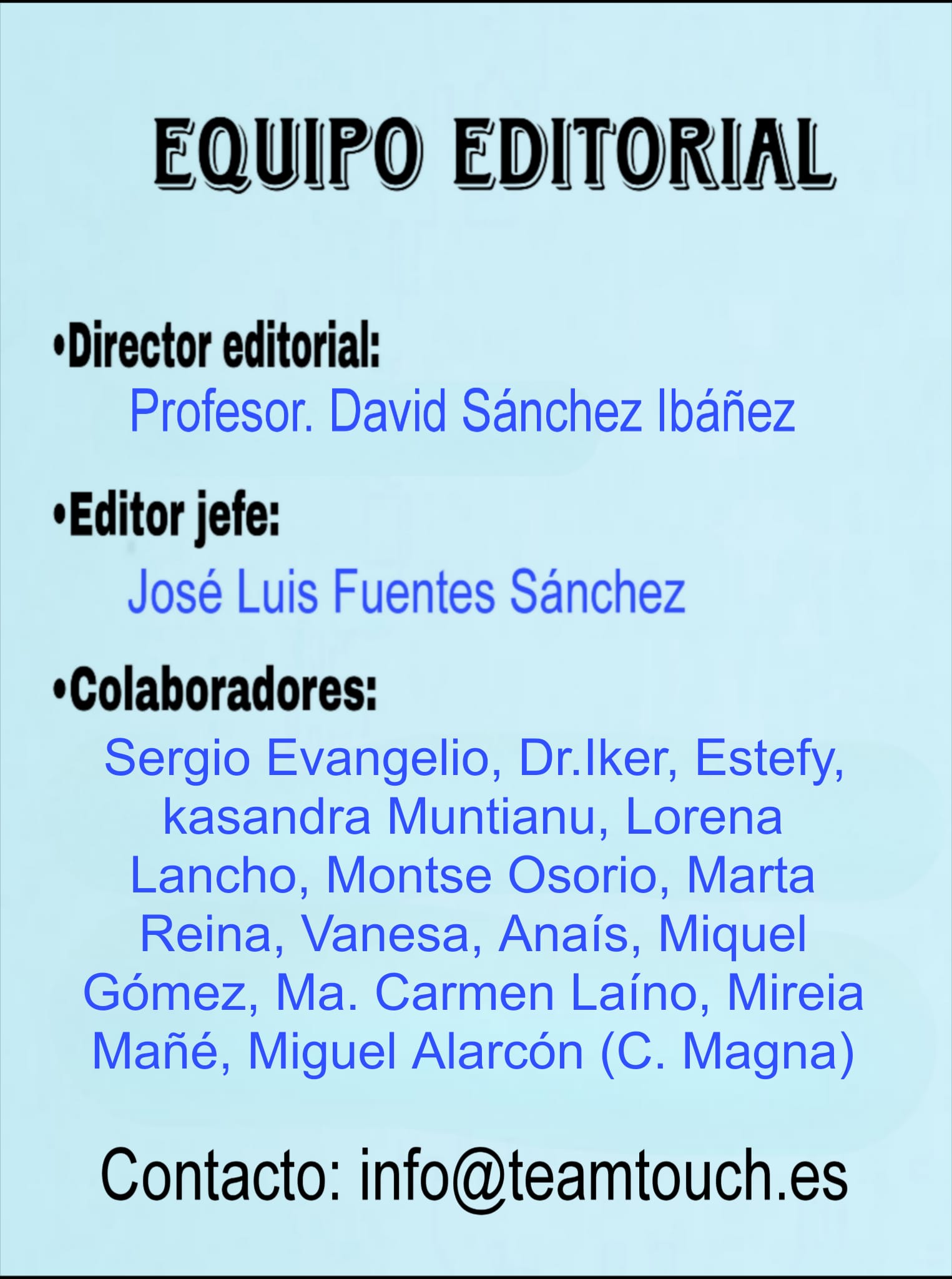 EQUIPO EDITORIAL

•Director editorial:
Profesor. David Sánchez Ibáñez

•Editor jefe:
José Luis Fuentes Sánchez

•Colaboradores:
Sergio Evangelio, Dr.Iker, Estefy, kasandra Muntianu, Lorena Lancho, Montse Osorio, Marta Reina, Vanesa, Anaís, Miquel Gómez, Ma. Carmen Laíno, Mireia Mañé, Miguel Alarcón (C. Magna)

Contacto: info@teamtouch.es